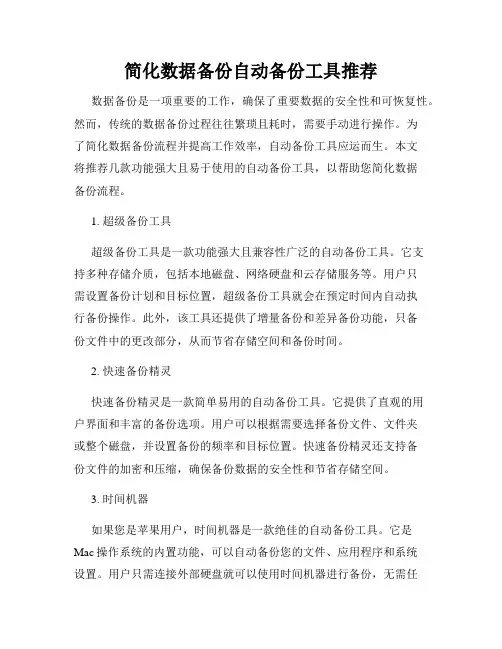 简化数据备份自动备份工具推荐

数据备份是一项重要的工作，确保了重要数据的安全性和可恢复性。然而，传统的数据备份过程往往繁琐且耗时，需要手动进行操作。为了简化数据备份流程并提高工作效率，自动备份工具应运而生。本文将推荐几款功能强大且易于使用的自动备份工具，以帮助您简化数据备份流程。

1. 超级备份工具

超级备份工具是一款功能强大且兼容性广泛的自动备份工具。它支持多种存储介质，包括本地磁盘、网络硬盘和云存储服务等。用户只需设置备份计划和目标位置，超级备份工具就会在预定时间内自动执行备份操作。此外，该工具还提供了增量备份和差异备份功能，只备份文件中的更改部分，从而节省存储空间和备份时间。

2. 快速备份精灵

快速备份精灵是一款简单易用的自动备份工具。它提供了直观的用户界面和丰富的备份选项。用户可以根据需要选择备份文件、文件夹或整个磁盘，并设置备份的频率和目标位置。快速备份精灵还支持备份文件的加密和压缩，确保备份数据的安全性和节省存储空间。

3. 时间机器

如果您是苹果用户，时间机器是一款绝佳的自动备份工具。它是Mac操作系统的内置功能，可以自动备份您的文件、应用程序和系统设置。用户只需连接外部硬盘就可以使用时间机器进行备份，无需任